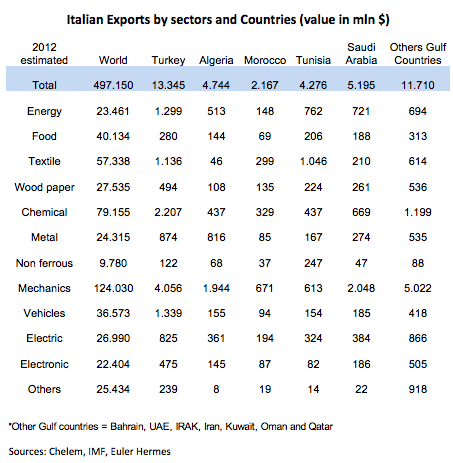 Italian Exports by sectors and Countries (value in mln $)

| 2012 estimated | World | Turkey | Algeria | Morocco | Tunisia | Saudi Arabia | Others Gulf Countries |
|---|---|---|---|---|---|---|---|
| Total | 497.150 | 13.345 | 4.744 | 2.167 | 4.276 | 5.195 | 11.710 |
| Energy | 23.461 | 1.299 | 513 | 148 | 762 | 721 | 694 |
| Food | 40.134 | 280 | 144 | 69 | 206 | 188 | 313 |
| Textile | 57.338 | 1.136 | 46 | 299 | 1.046 | 210 | 614 |
| Wood paper | 27.535 | 494 | 108 | 135 | 224 | 261 | 536 |
| Chemical | 79.155 | 2.207 | 437 | 329 | 437 | 669 | 1.199 |
| Metal | 24.315 | 874 | 816 | 85 | 167 | 274 | 535 |
| Non ferrous | 9.780 | 122 | 68 | 37 | 247 | 47 | 88 |
| Mechanics | 124.030 | 4.056 | 1.944 | 671 | 613 | 2.048 | 5.022 |
| Vehicles | 36.573 | 1.339 | 155 | 94 | 154 | 185 | 418 |
| Electric | 26.990 | 825 | 361 | 194 | 324 | 384 | 866 |
| Electronic | 22.404 | 475 | 145 | 87 | 82 | 186 | 505 |
| Others | 25.434 | 239 | 8 | 19 | 14 | 22 | 918 |

*Other Gulf countries = Bahrain, UAE, IRAK, Iran, Kuwait, Oman and Qatar

Sources: Chelem, IMF, Euler Hermes